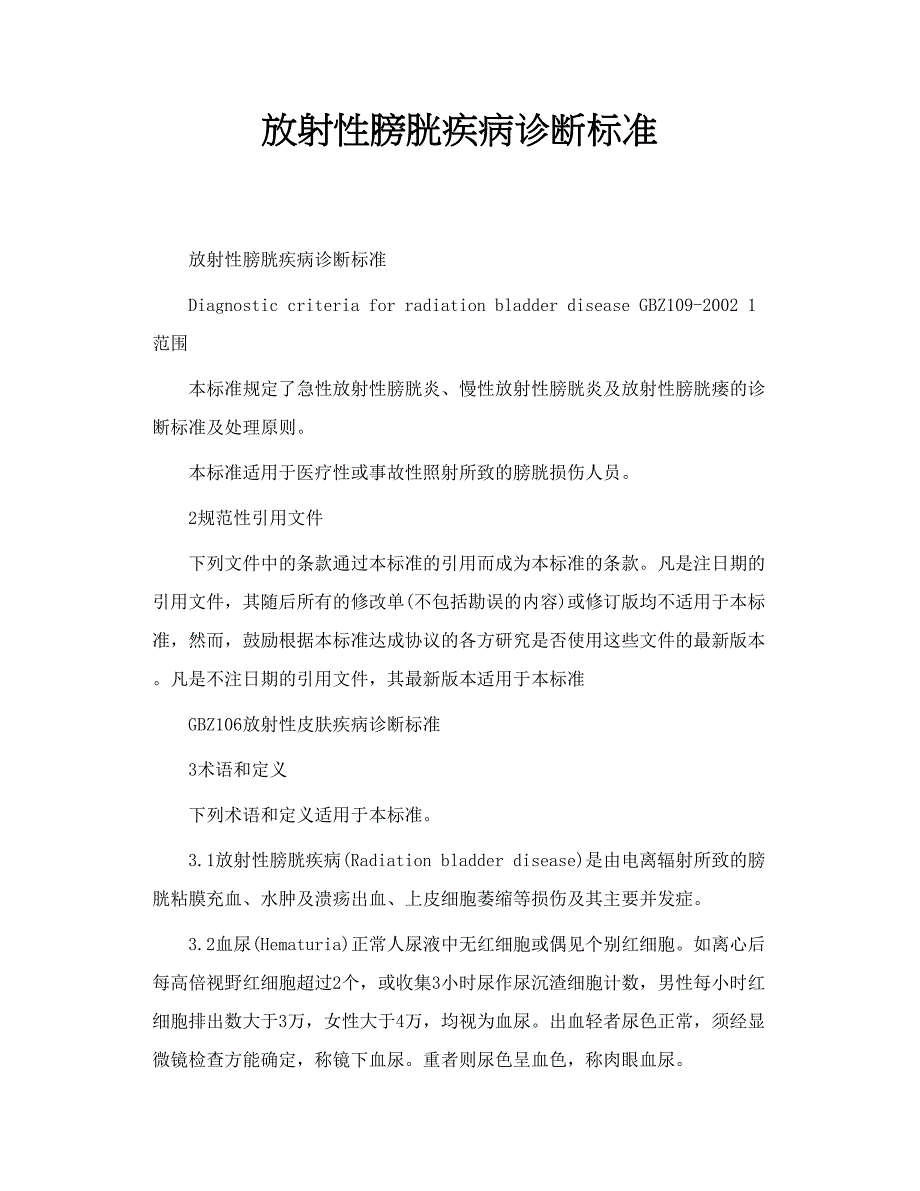 放射性膀胱疾病诊断标准

放射性膀胱疾病诊断标准

Diagnostic criteria for radiation bladder disease GBZ109-2002 1范围

本标准规定了急性放射性膀胱炎、慢性放射性膀胱炎及放射性膀胱瘘的诊断标准及处理原则。

本标准适用于医疗性或事故性照射所致的膀胱损伤人员。

2规范性引用文件

下列文件中的条款通过本标准的引用而成为本标准的条款。凡是注日期的引用文件，其随后所有的修改单(不包括勘误的内容)或修订版均不适用于本标准，然而，鼓励根据本标准达成协议的各方研究是否使用这些文件的最新版本。凡是不注日期的引用文件，其最新版本适用于本标准

GBZ106放射性皮肤疾病诊断标准

3术语和定义

下列术语和定义适用于本标准。

3.1放射性膀胱疾病(Radiation bladder disease)是由电离辐射所致的膀胱粘膜充血、水肿及溃疡出血、上皮细胞萎缩等损伤及其主要并发症。

3.2血尿(Hematuria)正常人尿液中无红细胞或偶见个别红细胞。如离心后每高倍视野红细胞超过2个，或收集3小时尿作尿沉渣细胞计数，男性每小时红细胞排出数大于3万，女性大于4万，均视为血尿。出血轻者尿色正常，须经显微镜检查方能确定，称镜下血尿。重者则尿色呈血色，称肉眼血尿。